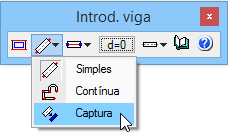 Introd. viga

×

d=0

Simples

Contínua

Captura